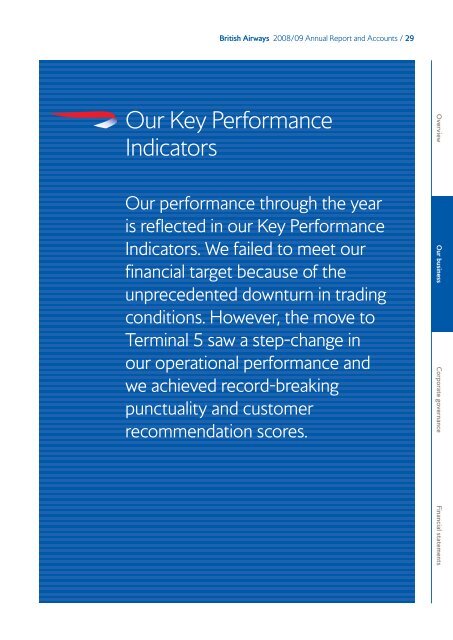 British Airways 2008/09 Annual Report and Accounts / 29

Our Key Performance Indicators

Our performance through the year is reflected in our Key Performance Indicators. We failed to meet our financial target because of the unprecedented downturn in trading conditions. However, the move to Terminal 5 saw a step-change in our operational performance and we achieved record-breaking punctuality and customer recommendation scores.

Overview

Our business

Corporate governance

Financial statements